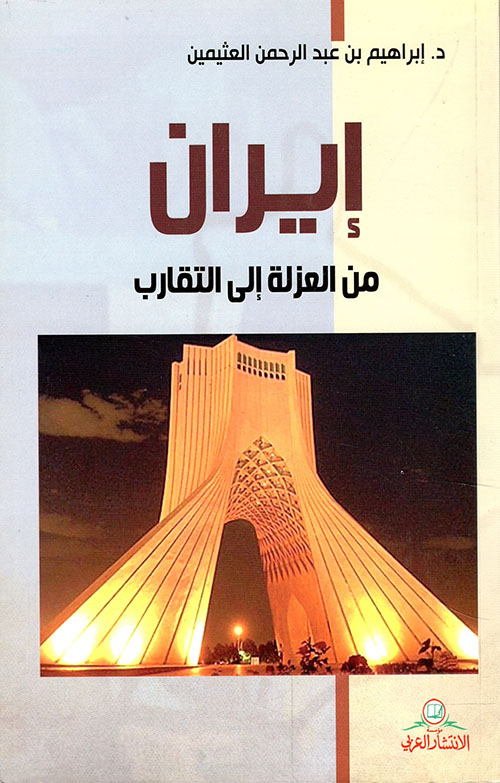 د. إبراهيم بن عبد الرحمن العثيمين

إيران

من العزلة إلى التقارب

الانتشار العربي